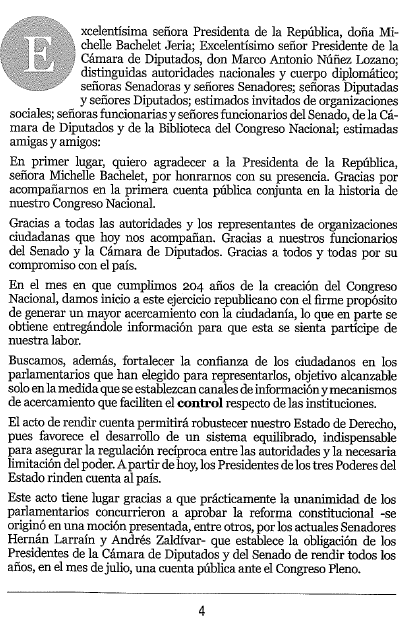 Excelentísima señora Presidenta de la República, doña Michelle Bachelet Jeria; Excelentísimo señor Presidente de la Cámara de Diputados, don Marco Antonio Núñez Lozano; distinguidas autoridades nacionales y cuerpo diplomático; señoras Senadoras y señores Senadores; señoras Diputadas y señores Diputados; estimados invitados de organizaciones sociales; señoras funcionarias y señores funcionarios del Senado, de la Cámara de Diputados y de la Biblioteca del Congreso Nacional; estimadas amigas y amigos:

En primer lugar, quiero agradecer a la Presidenta de la República, señora Michelle Bachelet, por honrarnos con su presencia. Gracias por acompañarnos en la primera cuenta pública conjunta en la historia de nuestro Congreso Nacional.

Gracias a todas las autoridades y los representantes de organizaciones ciudadanas que hoy nos acompañan. Gracias a nuestros funcionarios del Senado y la Cámara de Diputados. Gracias a todos y todas por su compromiso con el país.

En el mes en que cumplimos 204 años de la creación del Congreso Nacional, damos inicio a este ejercicio republicano con el firme propósito de generar un mayor acercamiento con la ciudadanía, lo que en parte se obtiene entregándole información para que esta se sienta partícipe de nuestra labor.

Buscamos, además, fortalecer la confianza de los ciudadanos en los parlamentarios que han elegido para representarlos, objetivo alcanzable solo en la medida que se establezcan canales de información y mecanismos de acercamiento que faciliten el control respecto de las instituciones.

El acto de rendir cuenta permitirá robustecer nuestro Estado de Derecho, pues favorece el desarrollo de un sistema equilibrado, indispensable para asegurar la regulación recíproca entre las autoridades y la necesaria limitación del poder. A partir de hoy, los Presidentes de los tres Poderes del Estado rinden cuenta al país.

Este acto tiene lugar gracias a que prácticamente la unanimidad de los parlamentarios concurrieron a aprobar la reforma constitucional -se originó en una moción presentada, entre otros, por los actuales Senadores Hernán Larraín y Andrés Zaldívar- que establece la obligación de los Presidentes de la Cámara de Diputados y del Senado de rendir todos los años, en el mes de julio, una cuenta pública ante el Congreso Pleno.

4